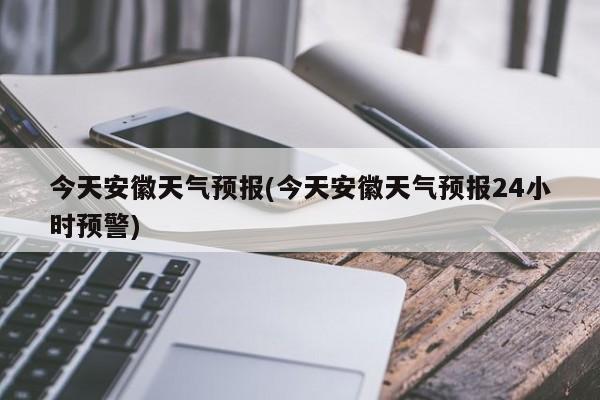 今天安徽天气预报(今天安徽天气预报24小时预警)